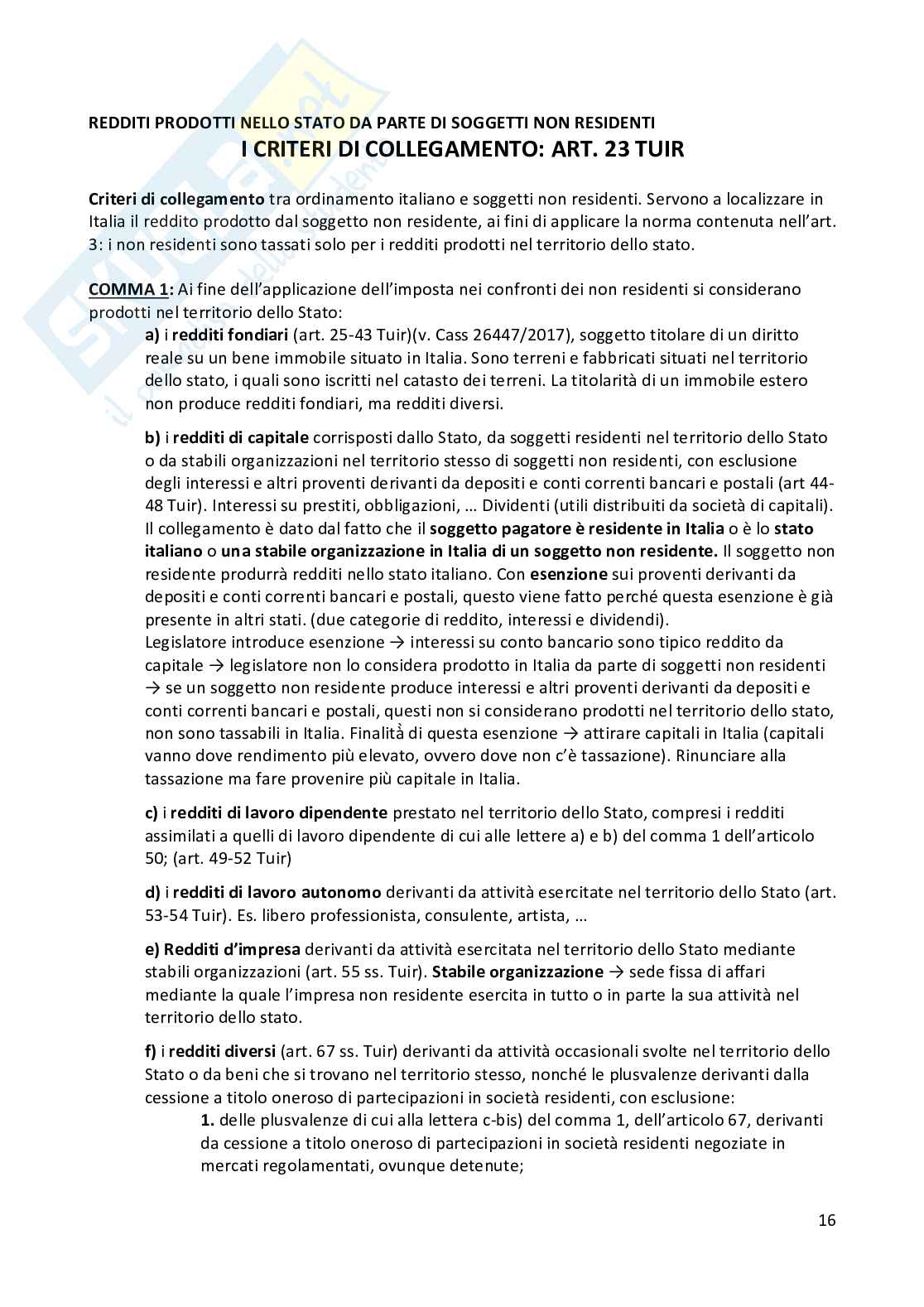 REDDITI PRODOTTI NELLO STATO DA PARTE DI SOGGETTI NON RESIDENTI
I CRITERI DI COLLEGAMENTO: ART. 23 TUIR

Criteri di collegamento tra ordinamento italiano e soggetti non residenti. Servono a localizzare in Italia il reddito prodotto dal soggetto non residente, ai fini di applicare la norma contenuta nell'art. 3: i non residenti sono tassati solo per i redditi prodotti nel territorio dello stato.

COMMA 1: Ai fine dell'applicazione dell'imposta nei confronti dei non residenti si considerano prodotti nel territorio dello Stato:

a) i redditi fondiari (art. 25-43 Tuir)(v. Cass 26447/2017), soggetto titolare di un diritto reale su un bene immobile situato in Italia. Sono terreni e fabbricati situati nel territorio dello stato, i quali sono iscritti nel catasto dei terreni. La titolarità di un immobile estero non produce redditi fondiari, ma redditi diversi.

b) i redditi di capitale corrisposti dallo Stato, da soggetti residenti nel territorio dello Stato o da stabili organizzazioni nel territorio stesso di soggetti non residenti, con esclusione degli interessi e altri proventi derivanti da depositi e conti correnti bancari e postali (art 44-48 Tuir). Interessi su prestiti, obbligazioni, … Dividenti (utili distribuiti da società di capitali). Il collegamento è dato dal fatto che il soggetto pagatore è residente in Italia o è lo stato italiano o una stabile organizzazione in Italia di un soggetto non residente. Il soggetto non residente produrrà redditi nello stato italiano. Con esenzione sui proventi derivanti da depositi e conti correnti bancari e postali, questo viene fatto perché questa esenzione è già presente in altri stati. (due categorie di reddito, interessi e dividendi).
Legislatore introduce esenzione → interessi su conto bancario sono tipico reddito da capitale → legislatore non lo considera prodotto in Italia da parte di soggetti non residenti → se un soggetto non residente produce interessi e altri proventi derivanti da depositi e conti correnti bancari e postali, questi non si considerano prodotti nel territorio dello stato, non sono tassabili in Italia. Finalità di questa esenzione → attirare capitali in Italia (capitali vanno dove rendimento più elevato, ovvero dove non c'è tassazione). Rinunciare alla tassazione ma fare provenire più capitale in Italia.

c) i redditi di lavoro dipendente prestato nel territorio dello Stato, compresi i redditi assimilati a quelli di lavoro dipendente di cui alle lettere a) e b) del comma 1 dell'articolo 50; (art. 49-52 Tuir)

d) i redditi di lavoro autonomo derivanti da attività esercitate nel territorio dello Stato (art. 53-54 Tuir). Es. libero professionista, consulente, artista, …

e) Redditi d'impresa derivanti da attività esercitata nel territorio dello Stato mediante stabili organizzazioni (art. 55 ss. Tuir). Stabile organizzazione → sede fissa di affari mediante la quale l'impresa non residente esercita in tutto o in parte la sua attività nel territorio dello stato.

f) i redditi diversi (art. 67 ss. Tuir) derivanti da attività occasionali svolte nel territorio dello Stato o da beni che si trovano nel territorio stesso, nonché le plusvalenze derivanti dalla cessione a titolo oneroso di partecipazioni in società residenti, con esclusione:
1. delle plusvalenze di cui alla lettera c-bis) del comma 1, dell'articolo 67, derivanti da cessione a titolo oneroso di partecipazioni in società residenti negoziate in mercati regolamentati, ovunque detenute;

16